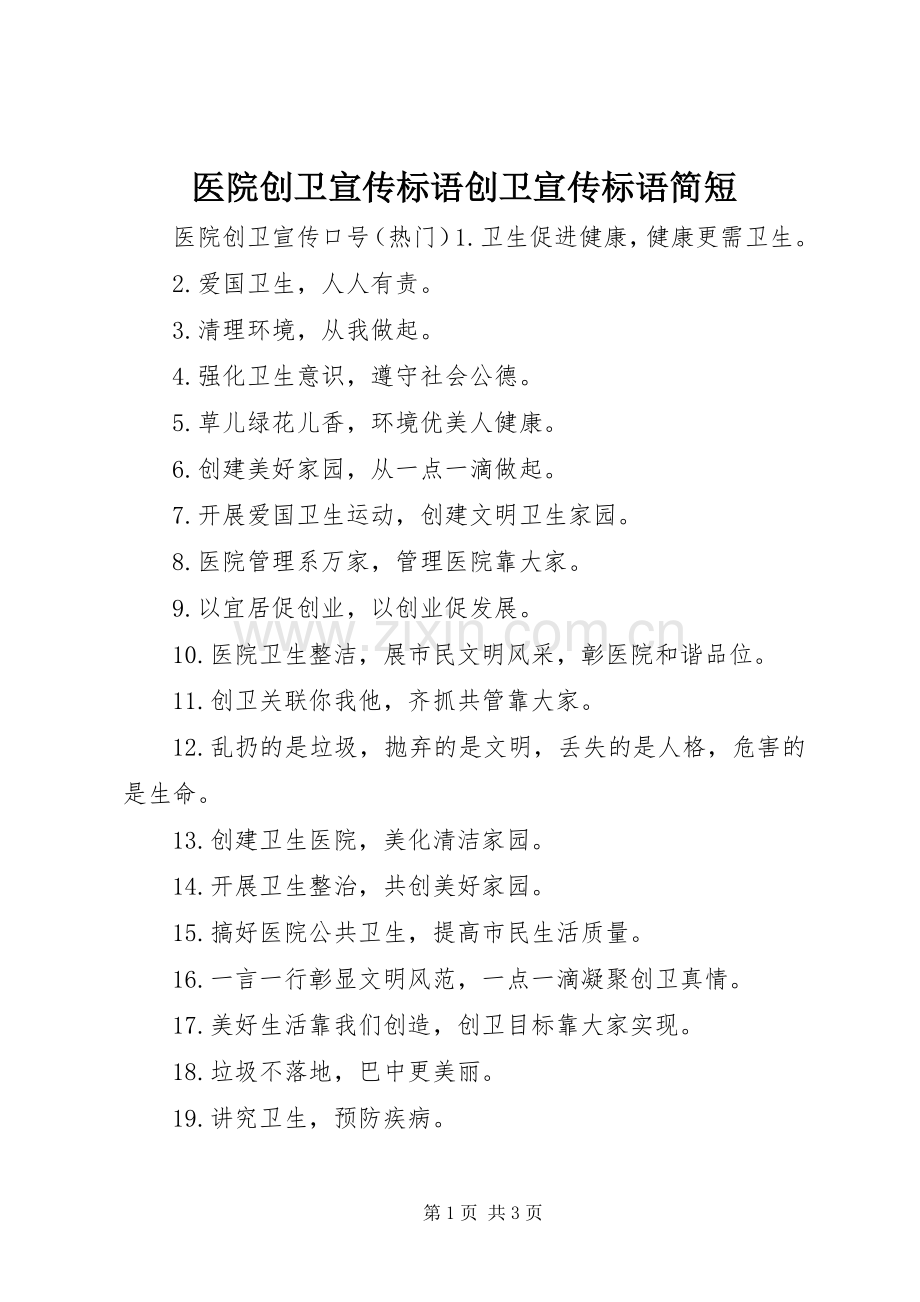 医院创卫宣传标语创卫宣传标语简短

医院创卫宣传口号(热门)1.卫生促进健康，健康更需卫生。

2.爱国卫生，人人有责。

3.清理环境，从我做起。

4.强化卫生意识，遵守社会公德。

5.草儿绿花儿香，环境优美人健康。

6.创建美好家园，从一点一滴做起。

7.开展爱国卫生运动，创建文明卫生家园。

8.医院管理系万家，管理医院靠大家。

9.以宜居促创业，以创业促发展。

10.医院卫生整洁，展市民文明风采，彰医院和谐品位。

11.创卫关联你我他，齐抓共管靠大家。

12.乱扔的是垃圾，抛弃的是文明，丢失的是人格，危害的是生命。

13.创建卫生医院，美化清洁家园。

14.开展卫生整治，共创美好家园。

15.搞好医院公共卫生，提高市民生活质量。

16.一言一行彰显文明风范，一点一滴凝聚创卫真情。

17.美好生活靠我们创造，创卫目标靠大家实现。

18.垃圾不落地，巴中更美丽。

19.讲究卫生，预防疾病。

第1页 共3页

www.zixin.com.cn